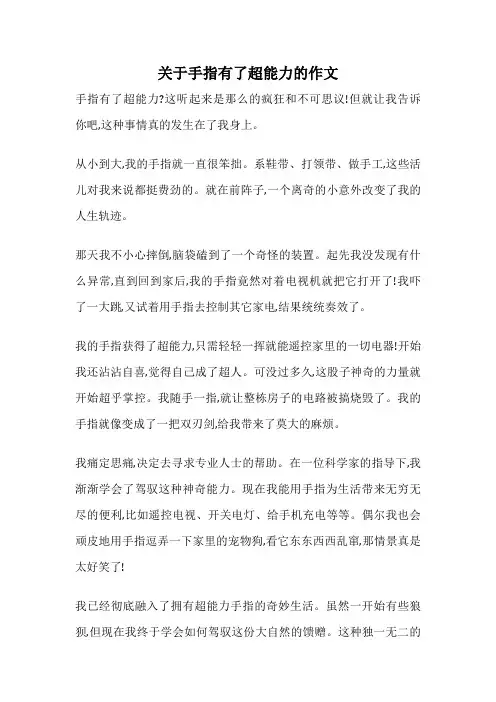 关于手指有了超能力的作文

手指有了超能力?这听起来是那么的疯狂和不可思议!但就让我告诉你吧,这种事情真的发生在了我身上。

从小到大,我的手指就一直很笨拙。系鞋带、打领带、做手工,这些活儿对我来说都挺费劲的。就在前阵子,一个离奇的小意外改变了我的人生轨迹。

那天我不小心摔倒,脑袋磕到了一个奇怪的装置。起先我没发现有什么异常,直到回到家后,我的手指竟然对着电视机就把它打开了!我吓了一大跳,又试着用手指去控制其它家电,结果统统奏效了。

我的手指获得了超能力,只需轻轻一挥就能遥控家里的一切电器!开始我还沾沾自喜,觉得自己成了超人。可没过多久,这股子神奇的力量就开始超乎掌控。我随手一指,就让整栋房子的电路被搞烧毁了。我的手指就像变成了一把双刃剑,给我带来了莫大的麻烦。

我痛定思痛,决定去寻求专业人士的帮助。在一位科学家的指导下,我渐渐学会了驾驭这种神奇能力。现在我能用手指为生活带来无穷无尽的便利,比如遥控电视、开关电灯、给手机充电等等。偶尔我也会顽皮地用手指逗弄一下家里的宠物狗,看它东东西西乱窜,那情景真是太好笑了!

我已经彻底融入了拥有超能力手指的奇妙生活。虽然一开始有些狼狈,但现在我终于学会如何驾驭这份大自然的馈赠。这种独一无二的